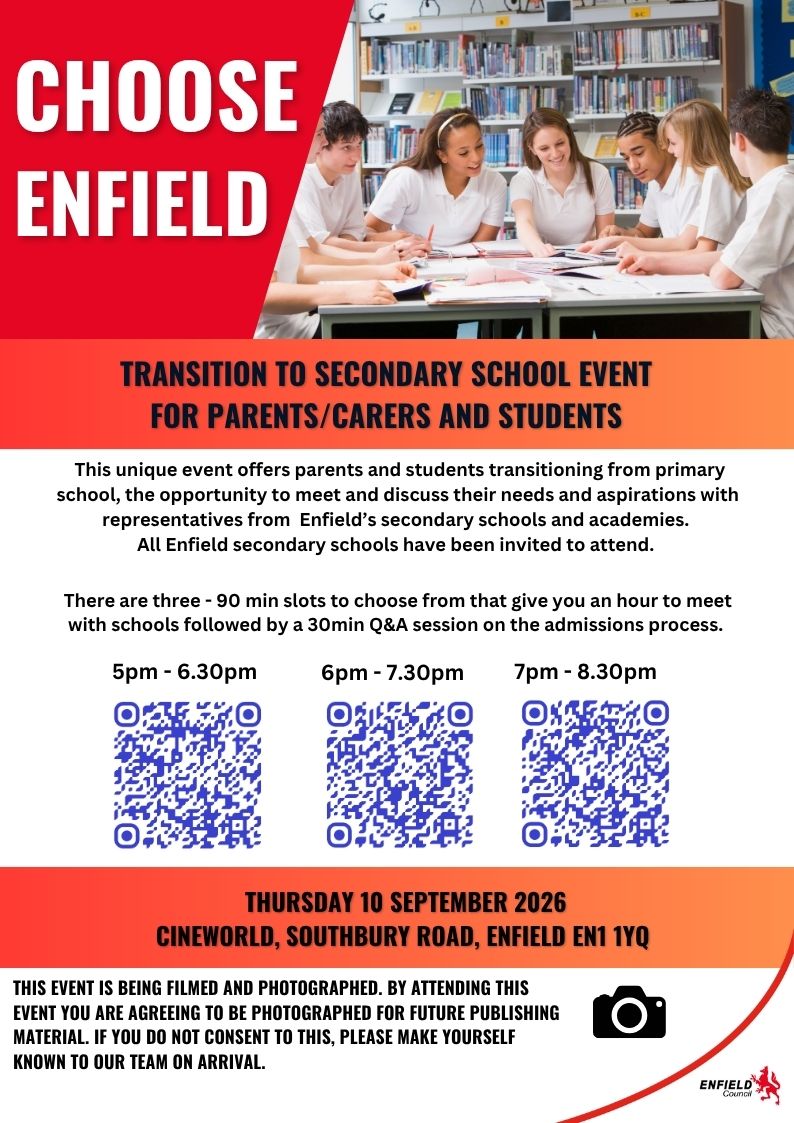 CHOOSE ENFIELD

TRANSITION TO SECONDARY SCHOOL EVENT
FOR PARENTS/CARERS AND STUDENTS

This unique event offers parents and students transitioning from primary school, the opportunity to meet and discuss their needs and aspirations with representatives from Enfield's secondary schools and academies.
All Enfield secondary schools have been invited to attend.

There are three - 90 min slots to choose from that give you an hour to meet with schools followed by a 30min Q&A session on the admissions process.

5pm - 6.30pm

6pm - 7.30pm

7pm - 8.30pm

THURSDAY 10 SEPTEMBER 2026
CINEWORLD, SOUTHBURY ROAD, ENFIELD EN1 1YQ

THIS EVENT IS BEING FILMED AND PHOTOGRAPHED. BY ATTENDING THIS EVENT YOU ARE AGREEING TO BE PHOTOGRAPHED FOR FUTURE PUBLISHING MATERIAL. IF YOU DO NOT CONSENT TO THIS, PLEASE MAKE YOURSELF KNOWN TO OUR TEAM ON ARRIVAL.

ENFIELD
Council